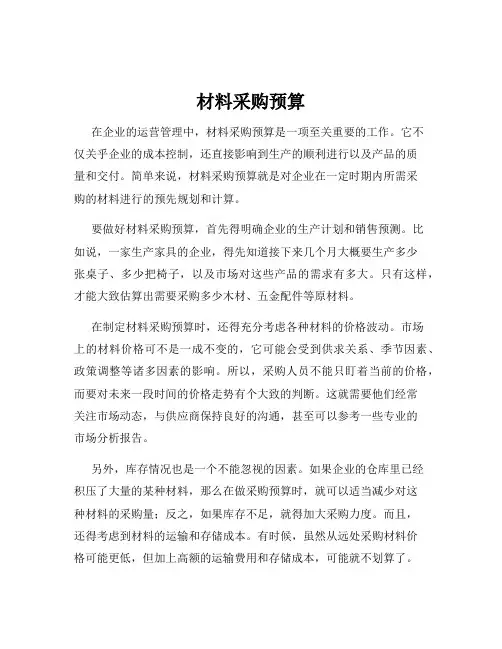 材料采购预算

在企业的运营管理中，材料采购预算是一项至关重要的工作。它不仅关乎企业的成本控制，还直接影响到生产的顺利进行以及产品的质量和交付。简单来说，材料采购预算就是对企业在一定时期内所需采购的材料进行的预先规划和计算。

要做好材料采购预算，首先得明确企业的生产计划和销售预测。比如说，一家生产家具的企业，得先知道接下来几个月大概要生产多少张桌子、多少把椅子，以及市场对这些产品的需求有多大。只有这样，才能大致估算出需要采购多少木材、五金配件等原材料。

在制定材料采购预算时，还得充分考虑各种材料的价格波动。市场上的材料价格可不是一成不变的，它可能会受到供求关系、季节因素、政策调整等诸多因素的影响。所以，采购人员不能只盯着当前的价格，而要对未来一段时间的价格走势有个大致的判断。这就需要他们经常关注市场动态，与供应商保持良好的沟通，甚至可以参考一些专业的市场分析报告。

另外，库存情况也是一个不能忽视的因素。如果企业的仓库里已经积压了大量的某种材料，那么在做采购预算时，就可以适当减少对这种材料的采购量；反之，如果库存不足，就得加大采购力度。而且，还得考虑到材料的运输和存储成本。有时候，虽然从远处采购材料价格可能更低，但加上高额的运输费用和存储成本，可能就不划算了。